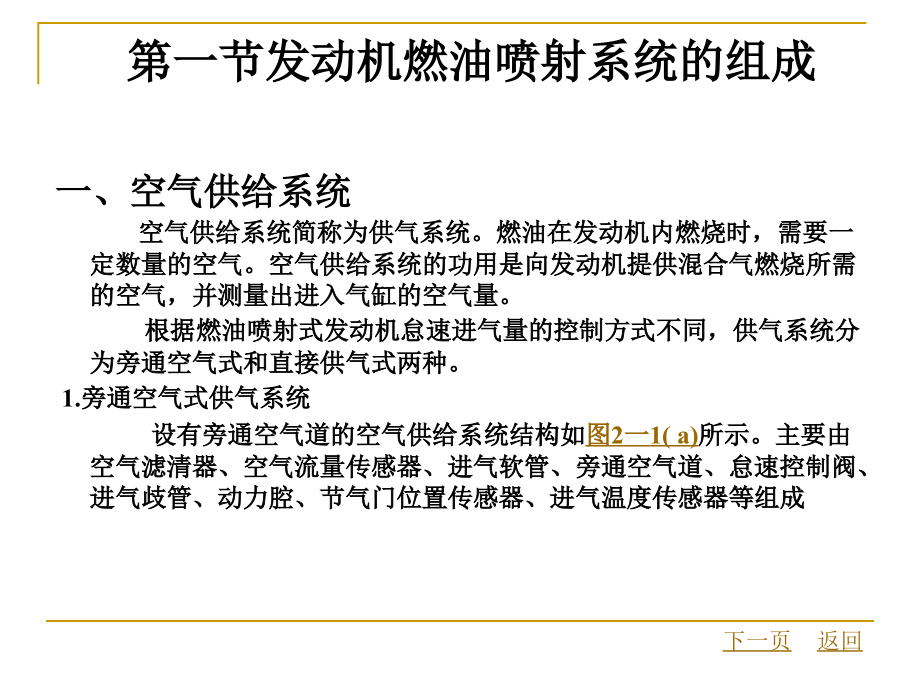 第一节发动机燃油喷射系统的组成

一、空气供给系统

空气供给系统简称为供气系统。燃油在发动机内燃烧时，需要一定数量的空气。空气供给系统的功用是向发动机提供混合气燃烧所需的空气，并测量出进入气缸的空气量。

根据燃油喷射式发动机怠速进气量的控制方式不同，供气系统分为旁通空气式和直接供气式两种。

1.旁通空气式供气系统

设有旁通空气道的空气供给系统结构如图2一1( a)所示。主要由空气滤清器、空气流量传感器、进气软管、旁通空气道、怠速控制阀、进气歧管、动力腔、节气门位置传感器、进气温度传感器等组成

下一页 返回